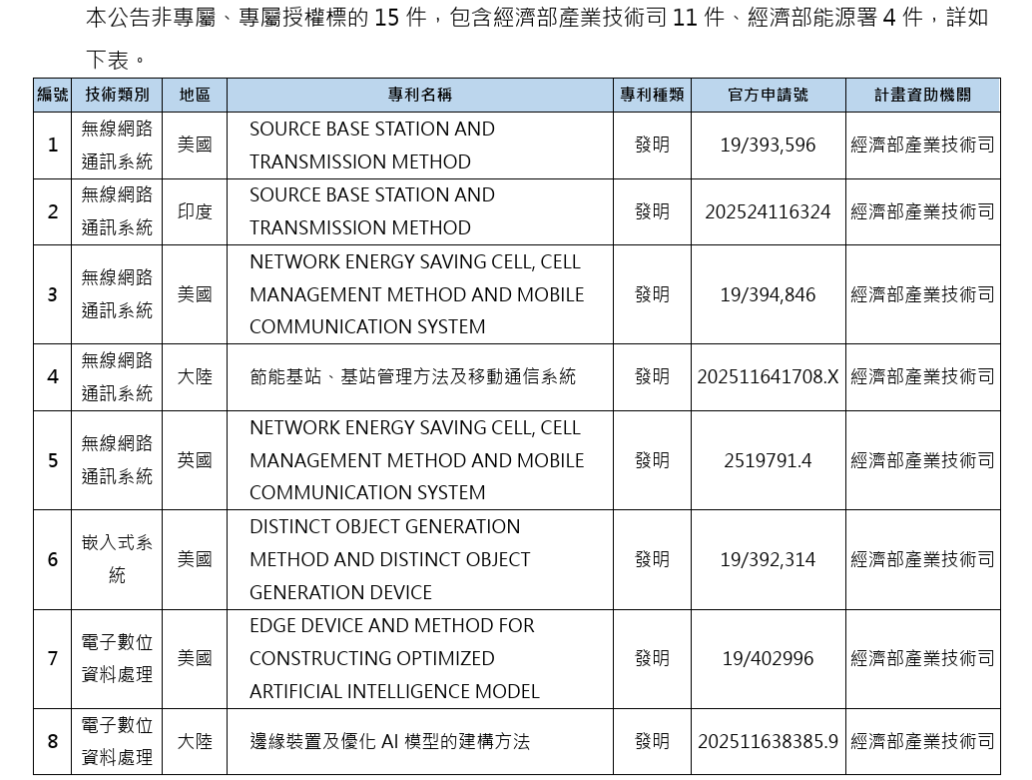 本公告非專屬、專屬授權標的 15 件，包含經濟部產業技術司 11 件、經濟部能源署 4 件，詳如下表。

| 編號 | 技術類別 | 地區 | 專利名稱 | 專利種類 | 官方申請號 | 計畫資助機關 |
|---|---|---|---|---|---|---|
| 1 | 無線網路通訊系統 | 美國 | SOURCE BASE STATION AND TRANSMISSION METHOD | 發明 | 19/393,596 | 經濟部產業技術司 |
| 2 | 無線網路通訊系統 | 印度 | SOURCE BASE STATION AND TRANSMISSION METHOD | 發明 | 202524116324 | 經濟部產業技術司 |
| 3 | 無線網路通訊系統 | 美國 | NETWORK ENERGY SAVING CELL, CELL MANAGEMENT METHOD AND MOBILE COMMUNICATION SYSTEM | 發明 | 19/394,846 | 經濟部產業技術司 |
| 4 | 無線網路通訊系統 | 大陸 | 節能基站、基站管理方法及移動通信系統 | 發明 | 202511641708.X | 經濟部產業技術司 |
| 5 | 無線網路通訊系統 | 英國 | NETWORK ENERGY SAVING CELL, CELL MANAGEMENT METHOD AND MOBILE COMMUNICATION SYSTEM | 發明 | 2519791.4 | 經濟部產業技術司 |
| 6 | 嵌入式系統 | 美國 | DISTINCT OBJECT GENERATION METHOD AND DISTINCT OBJECT GENERATION DEVICE | 發明 | 19/392,314 | 經濟部產業技術司 |
| 7 | 電子數位資料處理 | 美國 | EDGE DEVICE AND METHOD FOR CONSTRUCTING OPTIMIZED ARTIFICIAL INTELLIGENCE MODEL | 發明 | 19/402996 | 經濟部產業技術司 |
| 8 | 電子數位資料處理 | 大陸 | 邊緣裝置及優化 AI 模型的建構方法 | 發明 | 202511638385.9 | 經濟部產業技術司 |